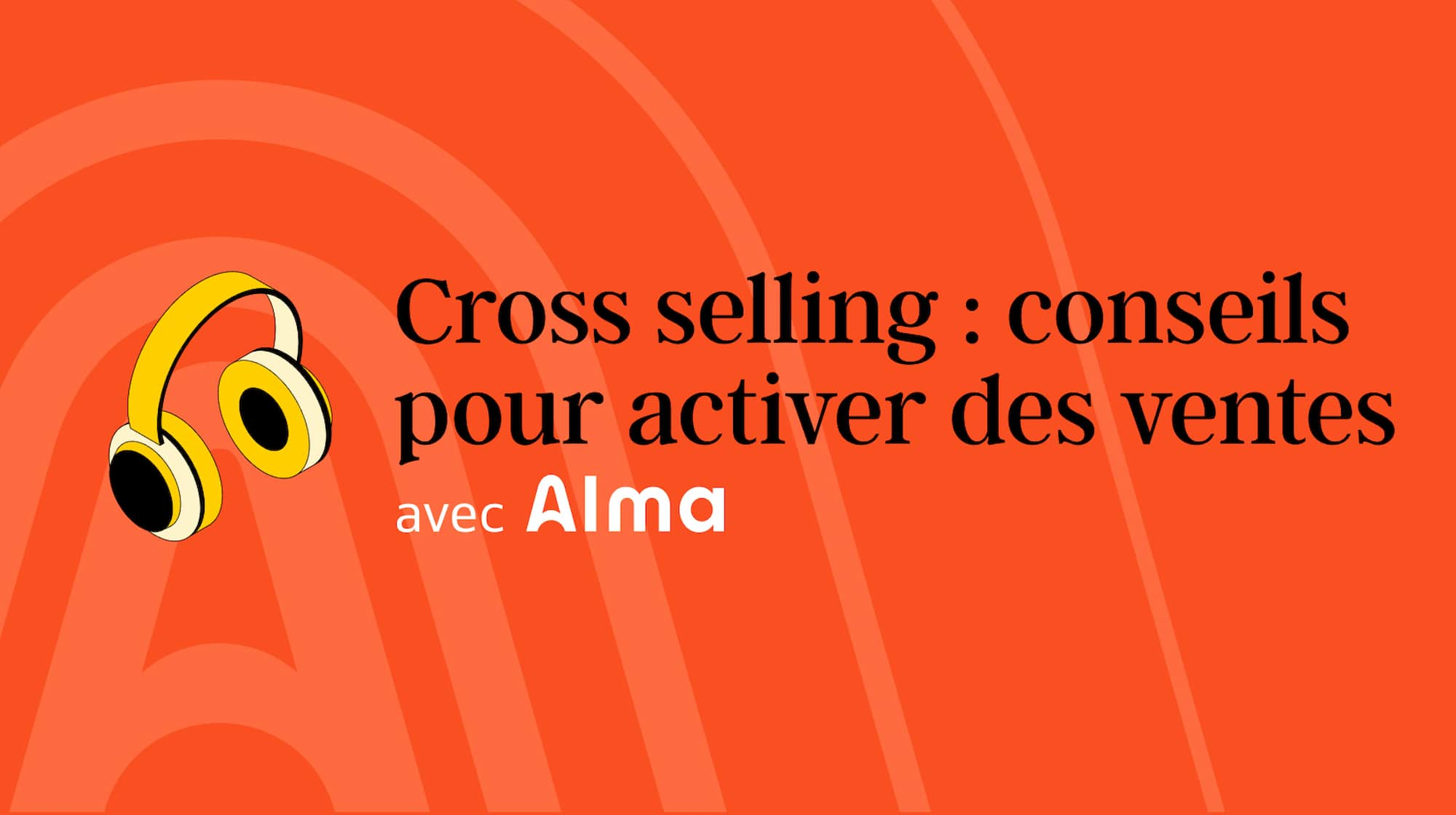 Cross selling : conseils pour activer des ventes

avec Alma